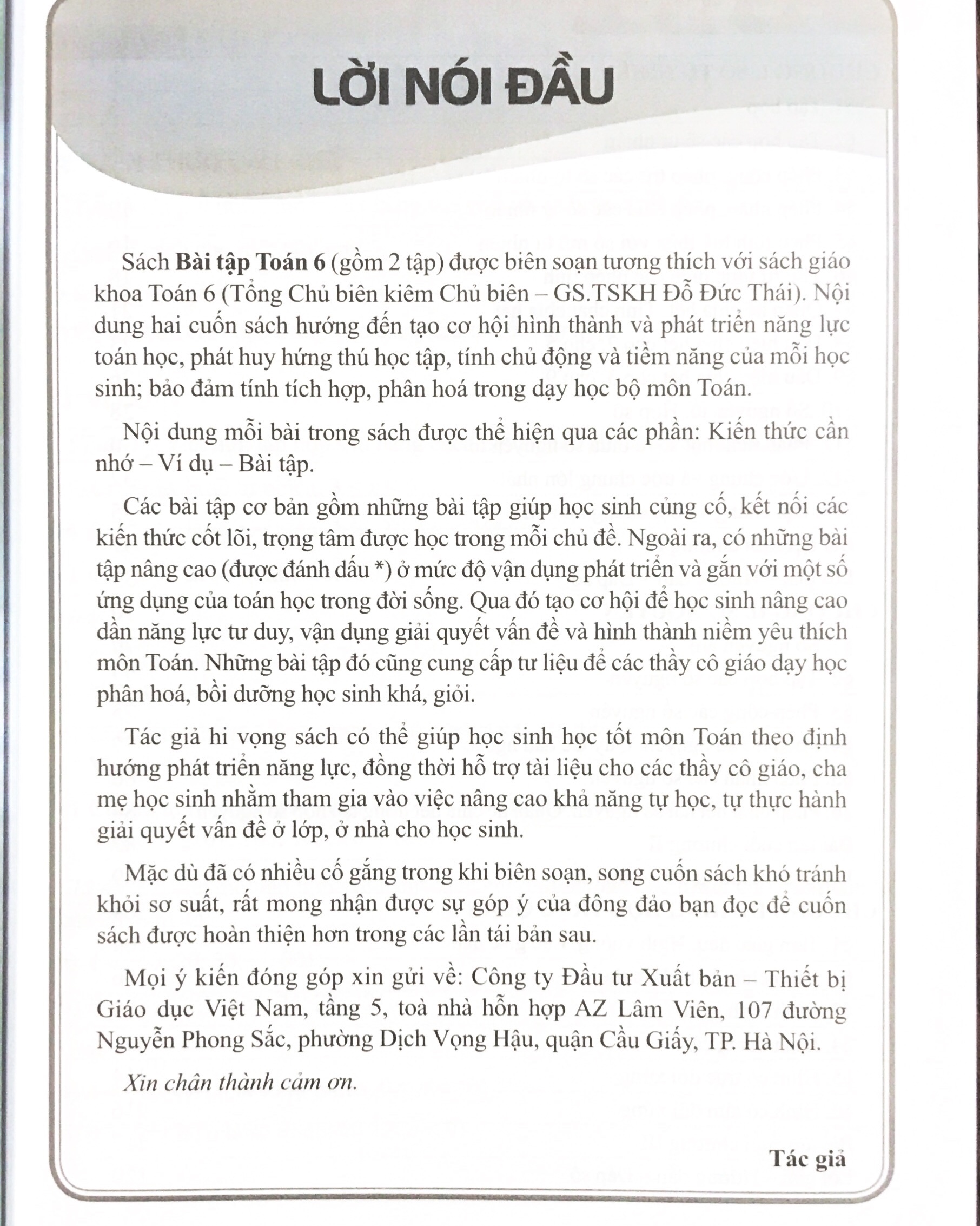 LỜI NÓI ĐẦU

Sách Bài tập Toán 6 (gồm 2 tập) được biên soạn tương thích với sách giáo khoa Toán 6 (Tổng Chủ biên kiêm Chủ biên – GS.TSKH Đỗ Đức Thái). Nội dung hai cuốn sách hướng đến tạo cơ hội hình thành và phát triển năng lực toán học, phát huy hứng thú học tập, tính chủ động và tiềm năng của mỗi học sinh; bảo đảm tính tích hợp, phân hoá trong dạy học bộ môn Toán.

Nội dung mỗi bài trong sách được thể hiện qua các phần: Kiến thức cần nhớ – Ví dụ – Bài tập.

Các bài tập cơ bản gồm những bài tập giúp học sinh củng cố, kết nối các kiến thức cốt lõi, trọng tâm được học trong mỗi chủ đề. Ngoài ra, có những bài tập nâng cao (được đánh dấu *) ở mức độ vận dụng phát triển và gắn với một số ứng dụng của toán học trong đời sống. Qua đó tạo cơ hội để học sinh nâng cao dần năng lực tư duy, vận dụng giải quyết vấn đề và hình thành niềm yêu thích môn Toán. Những bài tập đó cũng cung cấp tư liệu để các thầy cô giáo dạy học phân hoá, bồi dưỡng học sinh khá, giỏi.

Tác giả hi vọng sách có thể giúp học sinh học tốt môn Toán theo định hướng phát triển năng lực, đồng thời hỗ trợ tài liệu cho các thầy cô giáo, cha mẹ học sinh nhằm tham gia vào việc nâng cao khả năng tự học, tự thực hành giải quyết vấn đề ở lớp, ở nhà cho học sinh.

Mặc dù đã có nhiều cố gắng trong khi biên soạn, song cuốn sách khó tránh khỏi sơ suất, rất mong nhận được sự góp ý của đông đảo bạn đọc để cuốn sách được hoàn thiện hơn trong các lần tái bản sau.

Mọi ý kiến đóng góp xin gửi về: Công ty Đầu tư Xuất bản – Thiết bị Giáo dục Việt Nam, tầng 5, toà nhà hỗn hợp AZ Lâm Viên, 107 đường Nguyễn Phong Sắc, phường Dịch Vọng Hậu, quận Cầu Giấy, TP. Hà Nội.

Xin chân thành cảm ơn.

Tác giả